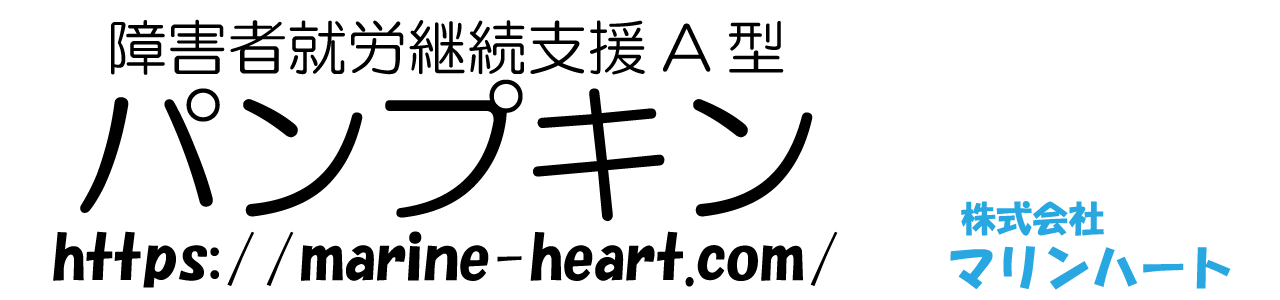 障害者就労継続支援Ａ型
パンプキン
https://marine-heart.com/

株式会社
マリンハート